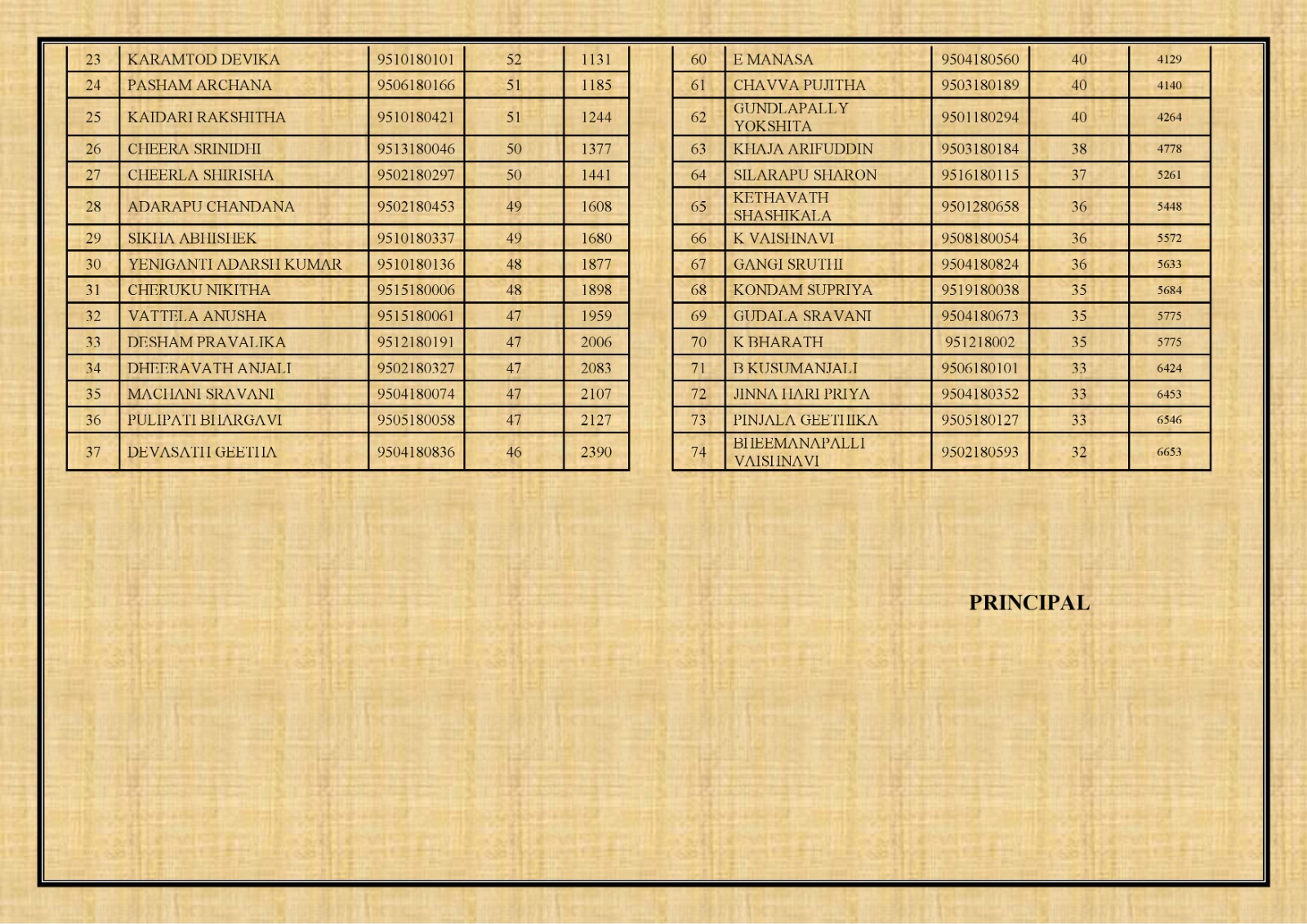 | 23 | KARAMTOD DEVIKA | 9510180101 | 52 | 1131 |
|---|---|---|---|---|
| 24 | PASHAM ARCHANA | 9506180166 | 51 | 1185 |
| 25 | KAIDARI RAKSHITHA | 9510180421 | 51 | 1244 |
| 26 | CHEERA SRINIDHI | 9513180046 | 50 | 1377 |
| 27 | CHEERLA SHIRISHA | 9502180297 | 50 | 1441 |
| 28 | ADARAPU CHANDANA | 9502180453 | 49 | 1608 |
| 29 | SIKHA ABHISHEK | 9510180337 | 49 | 1680 |
| 30 | YENIGANTI ADARSH KUMAR | 9510180136 | 48 | 1877 |
| 31 | CHERUKU NIKITHA | 9515180006 | 48 | 1898 |
| 32 | VATTELA ANUSHA | 9515180061 | 47 | 1959 |
| 33 | DESHAM PRAVALIKA | 9512180191 | 47 | 2006 |
| 34 | DHEERAVATH ANJALI | 9502180327 | 47 | 2083 |
| 35 | MACHANI SRAVANI | 9504180074 | 47 | 2107 |
| 36 | PULIPATI BHARGAVI | 9505180058 | 47 | 2127 |
| 37 | DEVASATH GEETHA | 9504180836 | 46 | 2390 |

| 60 | E MANASA | 9504180560 | 40 | 4129 |
|---|---|---|---|---|
| 61 | CHAVVA PUJITHA | 9503180189 | 40 | 4140 |
| 62 | GUNDLAPALLY YOKSHITA | 9501180294 | 40 | 4264 |
| 63 | KHAJA ARIFUDDIN | 9503180184 | 38 | 4778 |
| 64 | SILARAPU SHARON | 9516180115 | 37 | 5261 |
| 65 | KETHAVATH SHASHIKALA | 9501280658 | 36 | 5448 |
| 66 | K VAISHNAVI | 9508180054 | 36 | 5572 |
| 67 | GANGI SRUTHI | 9504180824 | 36 | 5633 |
| 68 | KONDAM SUPRIYA | 9519180038 | 35 | 5684 |
| 69 | GUDALA SRAVANI | 9504180673 | 35 | 5775 |
| 70 | K BHARATH | 951218002 | 35 | 5775 |
| 71 | B KUSUMANJALI | 9506180101 | 33 | 6424 |
| 72 | JINNA HARI PRIYA | 9504180352 | 33 | 6453 |
| 73 | PINJALA GEETHIKA | 9505180127 | 33 | 6546 |
| 74 | BHEEMANAPALLI VAISHNAVI | 9502180593 | 32 | 6653 |

PRINCIPAL